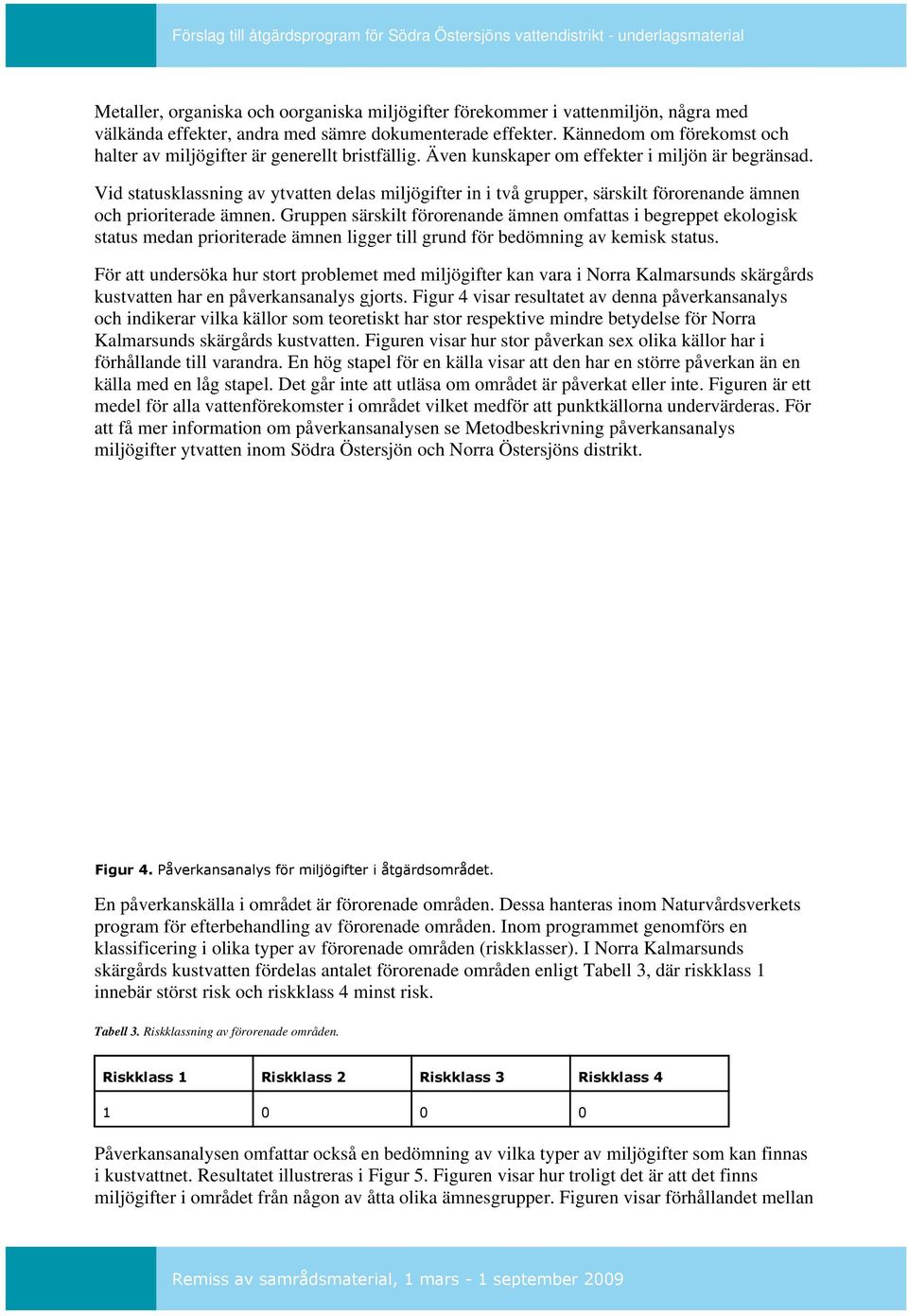 Förslag till åtgärdsprogram för Södra Östersjöns vattendistrikt - underlagsmaterial

Metaller, organiska och oorganiska miljögifter förekommer i vattenmiljön, några med välkända effekter, andra med sämre dokumenterade effekter. Kännedom om förekomst och halter av miljögifter är generellt bristfällig. Även kunskaper om effekter i miljön är begränsad.

Vid statusklassning av ytvatten delas miljögifter in i två grupper, särskilt förorenande ämnen och prioriterade ämnen. Gruppen särskilt förorenande ämnen omfattas i begreppet ekologisk status medan prioriterade ämnen ligger till grund för bedömning av kemisk status.

För att undersöka hur stort problemet med miljögifter kan vara i Norra Kalmarsunds skärgårds kustvatten har en påverkansanalys gjorts. Figur 4 visar resultatet av denna påverkansanalys och indikerar vilka källor som teoretiskt har stor respektive mindre betydelse för Norra Kalmarsunds skärgårds kustvatten. Figuren visar hur stor påverkan sex olika källor har i förhållande till varandra. En hög stapel för en källa visar att den har en större påverkan än en källa med en låg stapel. Det går inte att utläsa om området är påverkat eller inte. Figuren är ett medel för alla vattenförekomster i området vilket medför att punktkällorna undervärderas. För att få mer information om påverkansanalysen se Metodbeskrivning påverkansanalys miljögifter ytvatten inom Södra Östersjön och Norra Östersjöns distrikt.

Figur 4. Påverkansanalys för miljögifter i åtgärdsområdet.

En påverkanskälla i området är förorenade områden. Dessa hanteras inom Naturvårdsverkets program för efterbehandling av förorenade områden. Inom programmet genomförs en klassificering i olika typer av förorenade områden (riskklasser). I Norra Kalmarsunds skärgårds kustvatten fördelas antalet förorenade områden enligt Tabell 3, där riskklass 1 innebär störst risk och riskklass 4 minst risk.

Tabell 3. Riskklassning av förorenade områden.

| Riskklass 1 | Riskklass 2 | Riskklass 3 | Riskklass 4 |
|---|---|---|---|
| 1 | 0 | 0 | 0 |

Påverkansanalysen omfattar också en bedömning av vilka typer av miljögifter som kan finnas i kustvattnet. Resultatet illustreras i Figur 5. Figuren visar hur troligt det är att det finns miljögifter i området från någon av åtta olika ämnesgrupper. Figuren visar förhållandet mellan

Remiss av samrådsmaterial, 1 mars - 1 september 2009